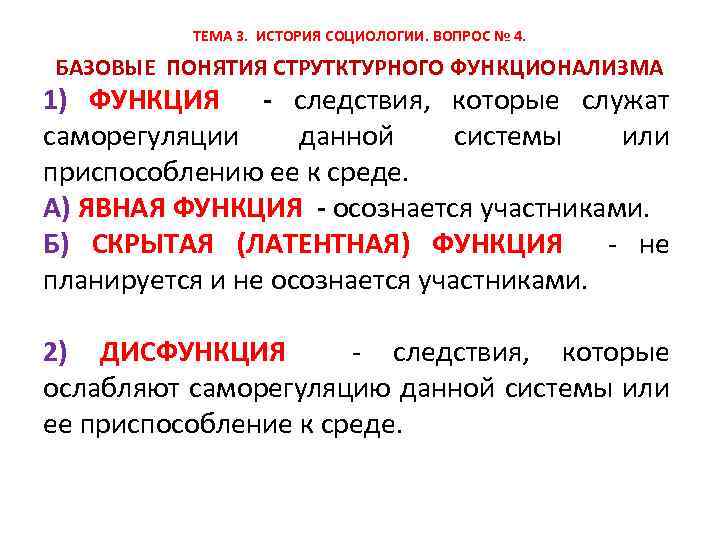 ТЕМА 3. ИСТОРИЯ СОЦИОЛОГИИ. ВОПРОС № 4.

БАЗОВЫЕ ПОНЯТИЯ СТРУТКТУРНОГО ФУНКЦИОНАЛИЗМА

1) ФУНКЦИЯ - следствия, которые служат саморегуляции данной системы или приспособлению ее к среде.

А) ЯВНАЯ ФУНКЦИЯ - осознается участниками.

Б) СКРЫТАЯ (ЛАТЕНТНАЯ) ФУНКЦИЯ - не планируется и не осознается участниками.

2) ДИСФУНКЦИЯ - следствия, которые ослабляют саморегуляцию данной системы или ее приспособление к среде.